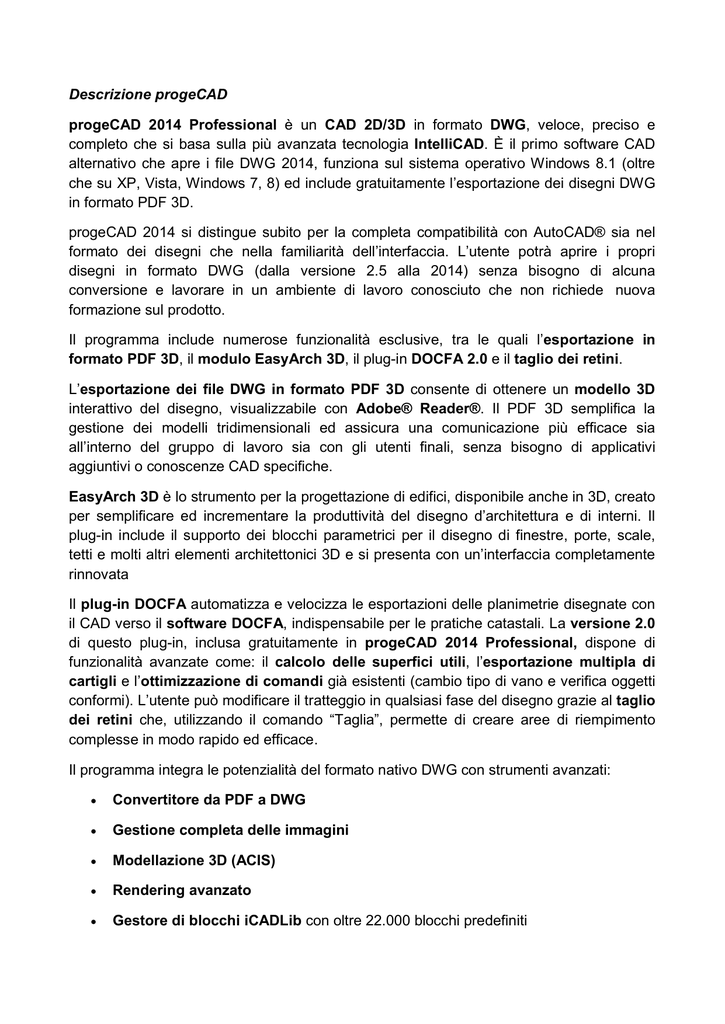 Descrizione progeCAD

progeCAD 2014 Professional è un CAD 2D/3D in formato DWG, veloce, preciso e completo che si basa sulla più avanzata tecnologia IntelliCAD. È il primo software CAD alternativo che apre i file DWG 2014, funziona sul sistema operativo Windows 8.1 (oltre che su XP, Vista, Windows 7, 8) ed include gratuitamente l'esportazione dei disegni DWG in formato PDF 3D.

progeCAD 2014 si distingue subito per la completa compatibilità con AutoCAD® sia nel formato dei disegni che nella familiarità dell'interfaccia. L'utente potrà aprire i propri disegni in formato DWG (dalla versione 2.5 alla 2014) senza bisogno di alcuna conversione e lavorare in un ambiente di lavoro conosciuto che non richiede nuova formazione sul prodotto.

Il programma include numerose funzionalità esclusive, tra le quali l'esportazione in formato PDF 3D, il modulo EasyArch 3D, il plug-in DOCFA 2.0 e il taglio dei retini.

L'esportazione dei file DWG in formato PDF 3D consente di ottenere un modello 3D interattivo del disegno, visualizzabile con Adobe® Reader®. Il PDF 3D semplifica la gestione dei modelli tridimensionali ed assicura una comunicazione più efficace sia all'interno del gruppo di lavoro sia con gli utenti finali, senza bisogno di applicativi aggiuntivi o conoscenze CAD specifiche.

EasyArch 3D è lo strumento per la progettazione di edifici, disponibile anche in 3D, creato per semplificare ed incrementare la produttività del disegno d'architettura e di interni. Il plug-in include il supporto dei blocchi parametrici per il disegno di finestre, porte, scale, tetti e molti altri elementi architettonici 3D e si presenta con un'interfaccia completamente rinnovata

Il plug-in DOCFA automatizza e velocizza le esportazioni delle planimetrie disegnate con il CAD verso il software DOCFA, indispensabile per le pratiche catastali. La versione 2.0 di questo plug-in, inclusa gratuitamente in progeCAD 2014 Professional, dispone di funzionalità avanzate come: il calcolo delle superfici utili, l'esportazione multipla di cartigli e l'ottimizzazione di comandi già esistenti (cambio tipo di vano e verifica oggetti conformi). L'utente può modificare il tratteggio in qualsiasi fase del disegno grazie al taglio dei retini che, utilizzando il comando "Taglia", permette di creare aree di riempimento complesse in modo rapido ed efficace.

Il programma integra le potenzialità del formato nativo DWG con strumenti avanzati:

• Convertitore da PDF a DWG
• Gestione completa delle immagini
• Modellazione 3D (ACIS)
• Rendering avanzato
• Gestore di blocchi iCADLib con oltre 22.000 blocchi predefiniti